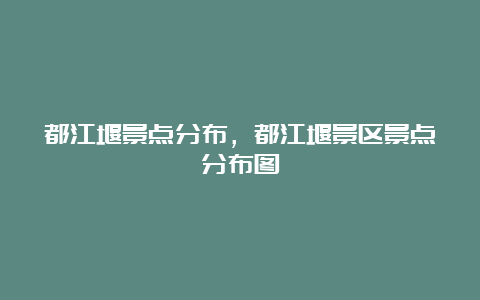 都江堰景点分布，都江堰景区景点分布图